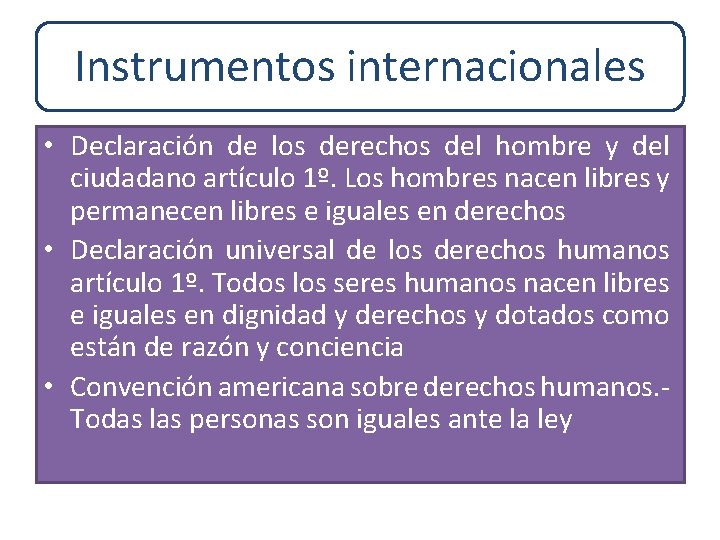 Instrumentos internacionales

• Declaración de los derechos del hombre y del ciudadano artículo 1º. Los hombres nacen libres y permanecen libres e iguales en derechos
• Declaración universal de los derechos humanos artículo 1º. Todos los seres humanos nacen libres e iguales en dignidad y derechos y dotados como están de razón y conciencia
• Convención americana sobre derechos humanos.- Todas las personas son iguales ante la ley